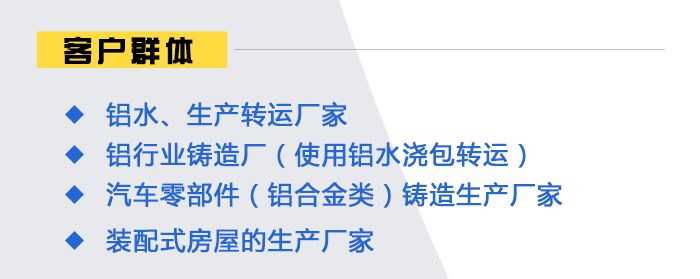 客户群体

◆ 铝水、生产转运厂家
◆ 铝行业铸造厂（使用铝水浇包转运）
◆ 汽车零部件（铝合金类）铸造生产厂家
◆ 装配式房屋的生产厂家